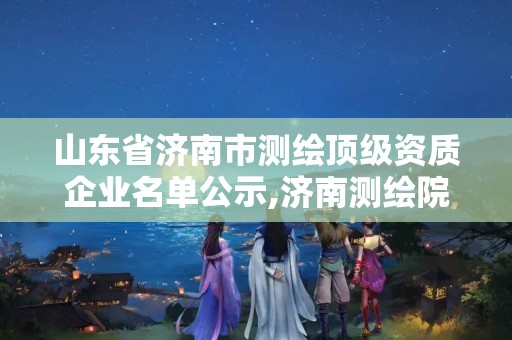 山东省济南市测绘顶级资质企业名单公示,济南测绘院